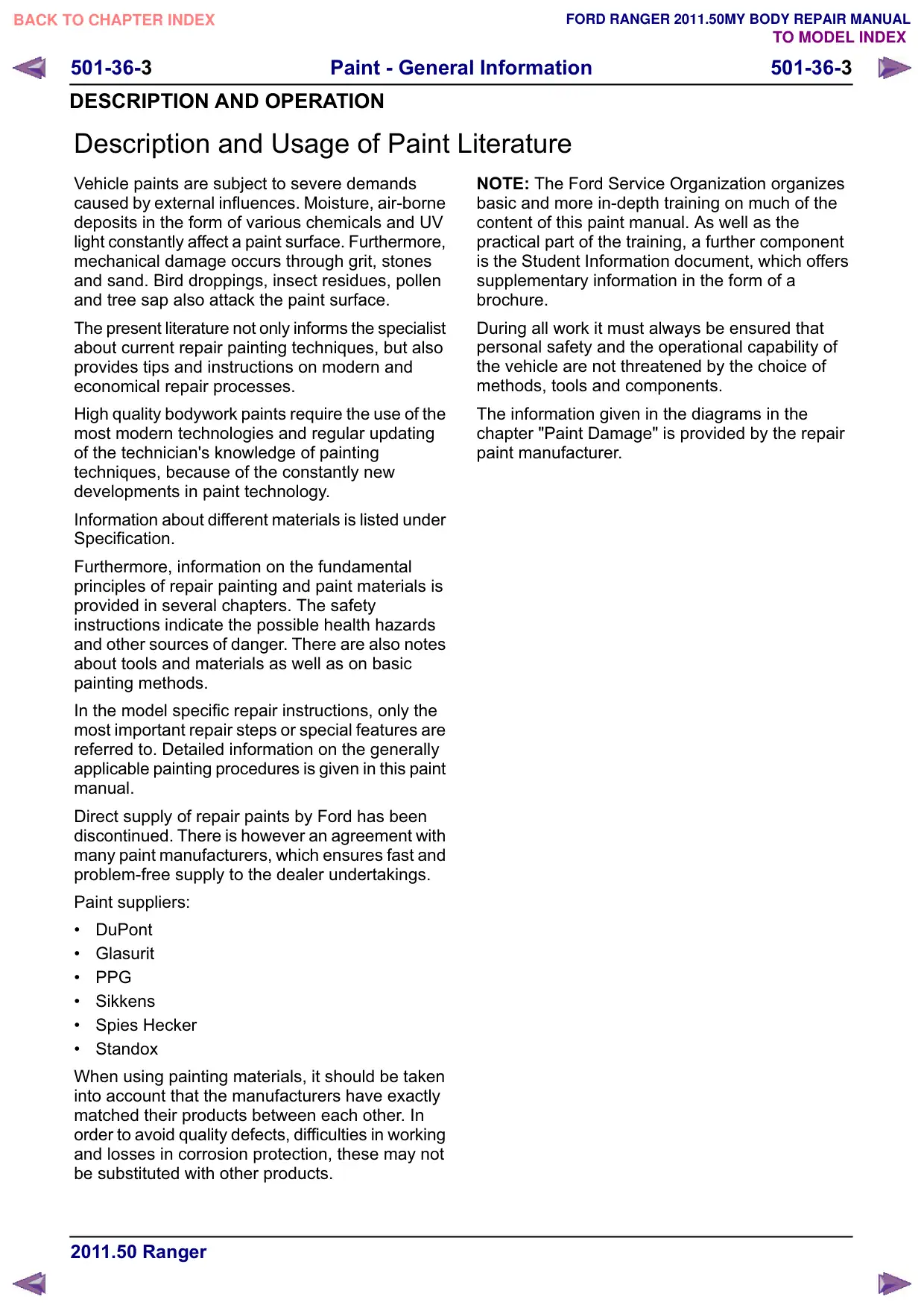 BACK TO CHAPTER INDEX

FORD RANGER 2011.50MY BODY REPAIR MANUAL
TO MODEL INDEX

501-36-3 Paint - General Information 501-36-3

DESCRIPTION AND OPERATION

Description and Usage of Paint Literature

Vehicle paints are subject to severe demands caused by external influences. Moisture, air-borne deposits in the form of various chemicals and UV light constantly affect a paint surface. Furthermore, mechanical damage occurs through grit, stones and sand. Bird droppings, insect residues, pollen and tree sap also attack the paint surface.

The present literature not only informs the specialist about current repair painting techniques, but also provides tips and instructions on modern and economical repair processes.

High quality bodywork paints require the use of the most modern technologies and regular updating of the technician's knowledge of painting techniques, because of the constantly new developments in paint technology.

Information about different materials is listed under Specification.

Furthermore, information on the fundamental principles of repair painting and paint materials is provided in several chapters. The safety instructions indicate the possible health hazards and other sources of danger. There are also notes about tools and materials as well as on basic painting methods.

In the model specific repair instructions, only the most important repair steps or special features are referred to. Detailed information on the generally applicable painting procedures is given in this paint manual.

Direct supply of repair paints by Ford has been discontinued. There is however an agreement with many paint manufacturers, which ensures fast and problem-free supply to the dealer undertakings.

Paint suppliers:

• DuPont
• Glasurit
• PPG
• Sikkens
• Spies Hecker
• Standox

When using painting materials, it should be taken into account that the manufacturers have exactly matched their products between each other. In order to avoid quality defects, difficulties in working and losses in corrosion protection, these may not be substituted with other products.

NOTE: The Ford Service Organization organizes basic and more in-depth training on much of the content of this paint manual. As well as the practical part of the training, a further component is the Student Information document, which offers supplementary information in the form of a brochure.

During all work it must always be ensured that personal safety and the operational capability of the vehicle are not threatened by the choice of methods, tools and components.

The information given in the diagrams in the chapter "Paint Damage" is provided by the repair paint manufacturer.

2011.50 Ranger